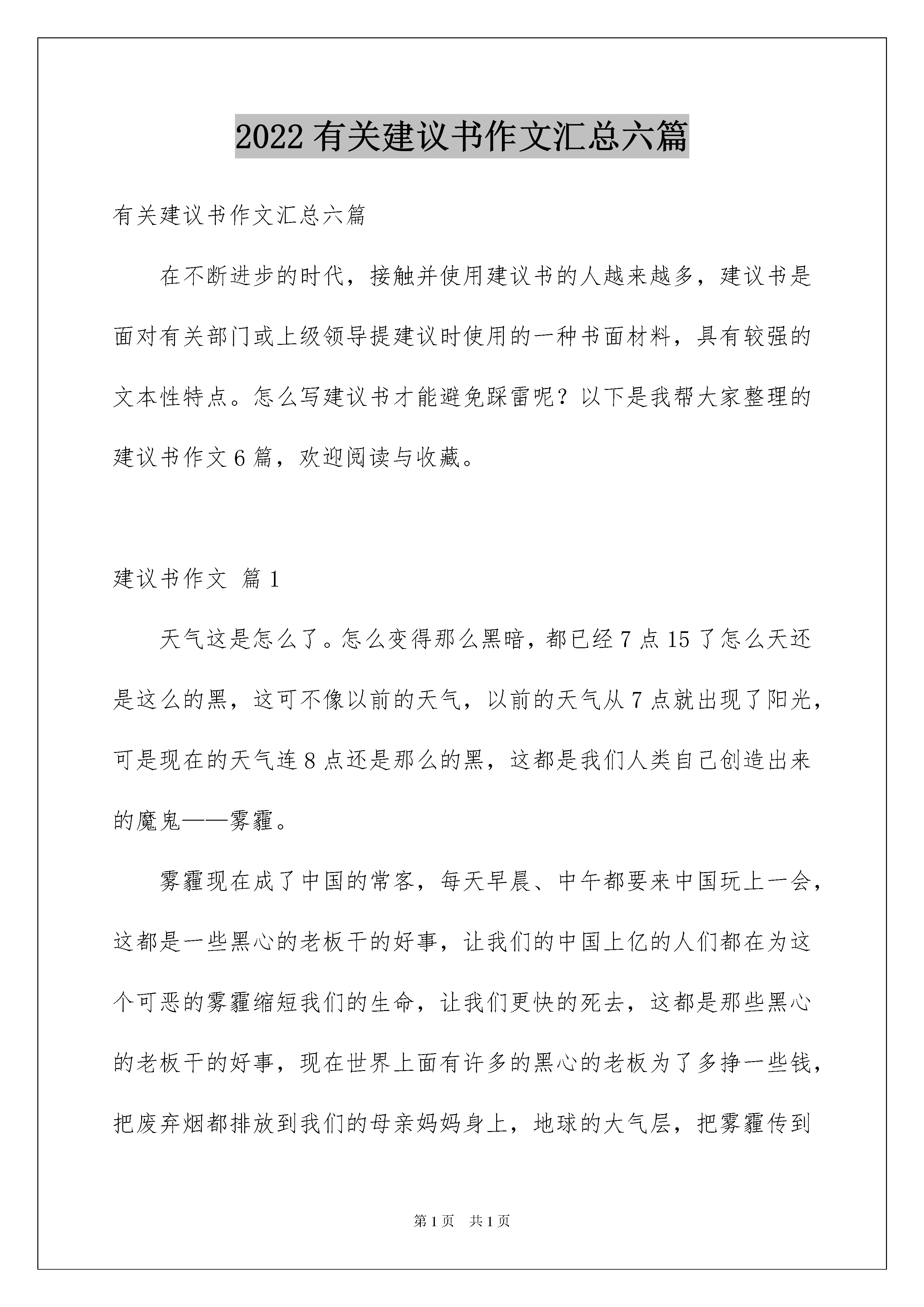 2022 有关建议书作文汇总六篇

有关建议书作文汇总六篇

在不断进步的时代，接触并使用建议书的人越来越多，建议书是面对有关部门或上级领导提建议时使用的一种书面材料，具有较强的文本性特点。怎么写建议书才能避免踩雷呢？以下是我帮大家整理的建议书作文 6 篇，欢迎阅读与收藏。

建议书作文 篇 1

天气这是怎么了。怎么变得那么黑暗，都已经 7 点 15 了怎么天还是这么的黑，这可不像以前的天气，以前的天气从 7 点就出现了阳光，可是现在的天气连 8 点还是那么的黑，这都是我们人类自己创造出来的魔鬼——雾霾。

雾霾现在成了中国的常客，每天早晨、中午都要来中国玩上一会，这都是一些黑心的老板干的好事，让我们的中国上亿的人们都在为这个可恶的雾霾缩短我们的生命，让我们更快的死去，这都是那些黑心的老板干的好事，现在世界上面有许多的黑心的老板为了多挣一些钱，把废弃烟都排放到我们的母亲妈妈身上，地球的大气层，把雾霾传到

第 1 页 共 1 页